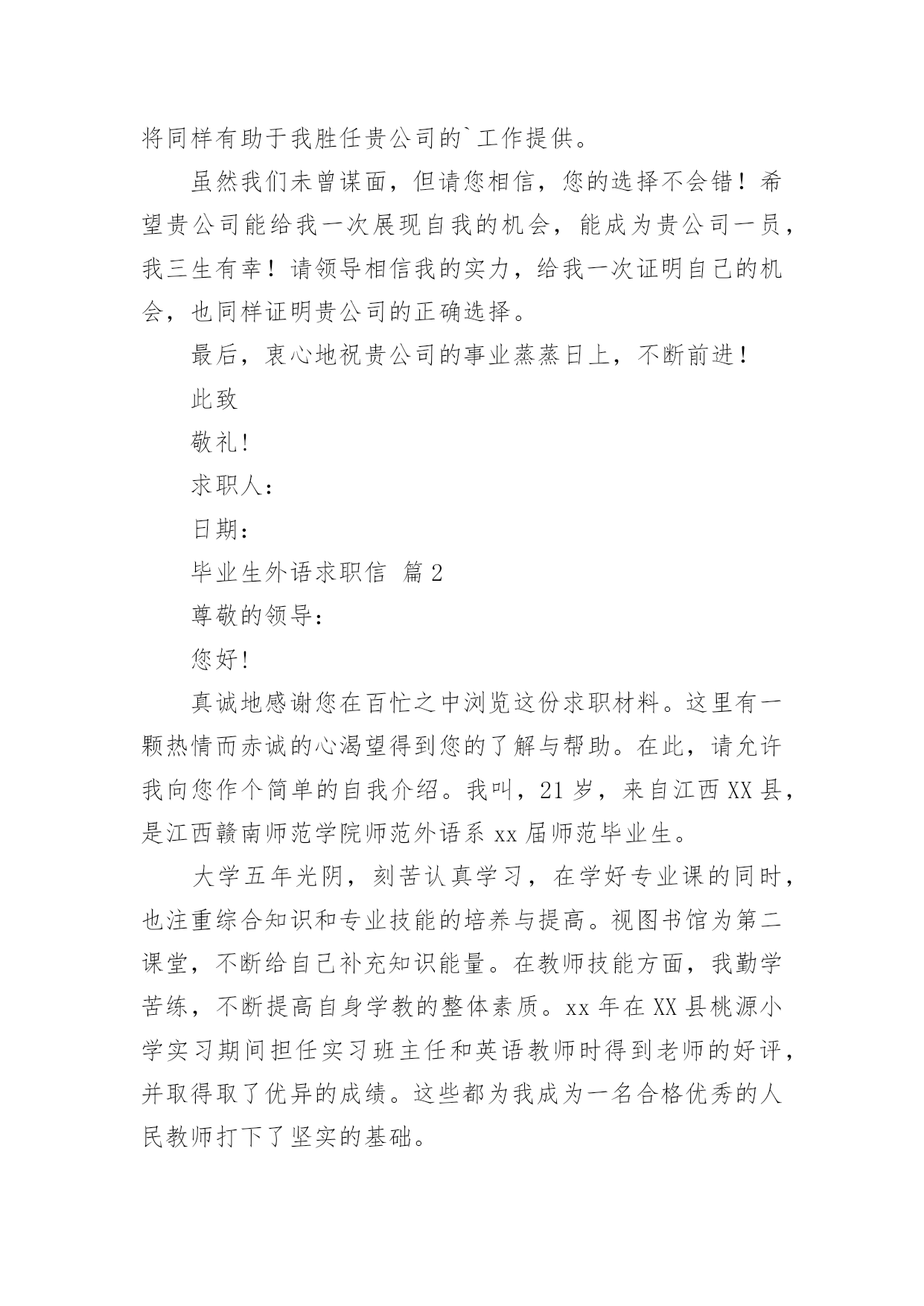 将同样有助于我胜任贵公司的`工作提供。

虽然我们未曾谋面，但请您相信，您的选择不会错！希望贵公司能给我一次展现自我的机会，能成为贵公司一员，我三生有幸！请领导相信我的实力，给我一次证明自己的机会，也同样证明贵公司的正确选择。

最后，衷心地祝贵公司的事业蒸蒸日上，不断前进！

此致

敬礼!

求职人：

日期：

毕业生外语求职信 篇2

尊敬的领导：

您好!

真诚地感谢您在百忙之中浏览这份求职材料。这里有一颗热情而赤诚的心渴望得到您的了解与帮助。在此，请允许我向您作个简单的自我介绍。我叫，21岁，来自江西XX县，是江西赣南师范学院师范外语系xx届师范毕业生。

大学五年光阴，刻苦认真学习，在学好专业课的同时，也注重综合知识和专业技能的培养与提高。视图书馆为第二课堂，不断给自己补充知识能量。在教师技能方面，我勤学苦练，不断提高自身学教的整体素质。xx年在XX县桃源小学实习期间担任实习班主任和英语教师时得到老师的好评，并取得取了优异的成绩。这些都为我成为一名合格优秀的人民教师打下了坚实的基础。